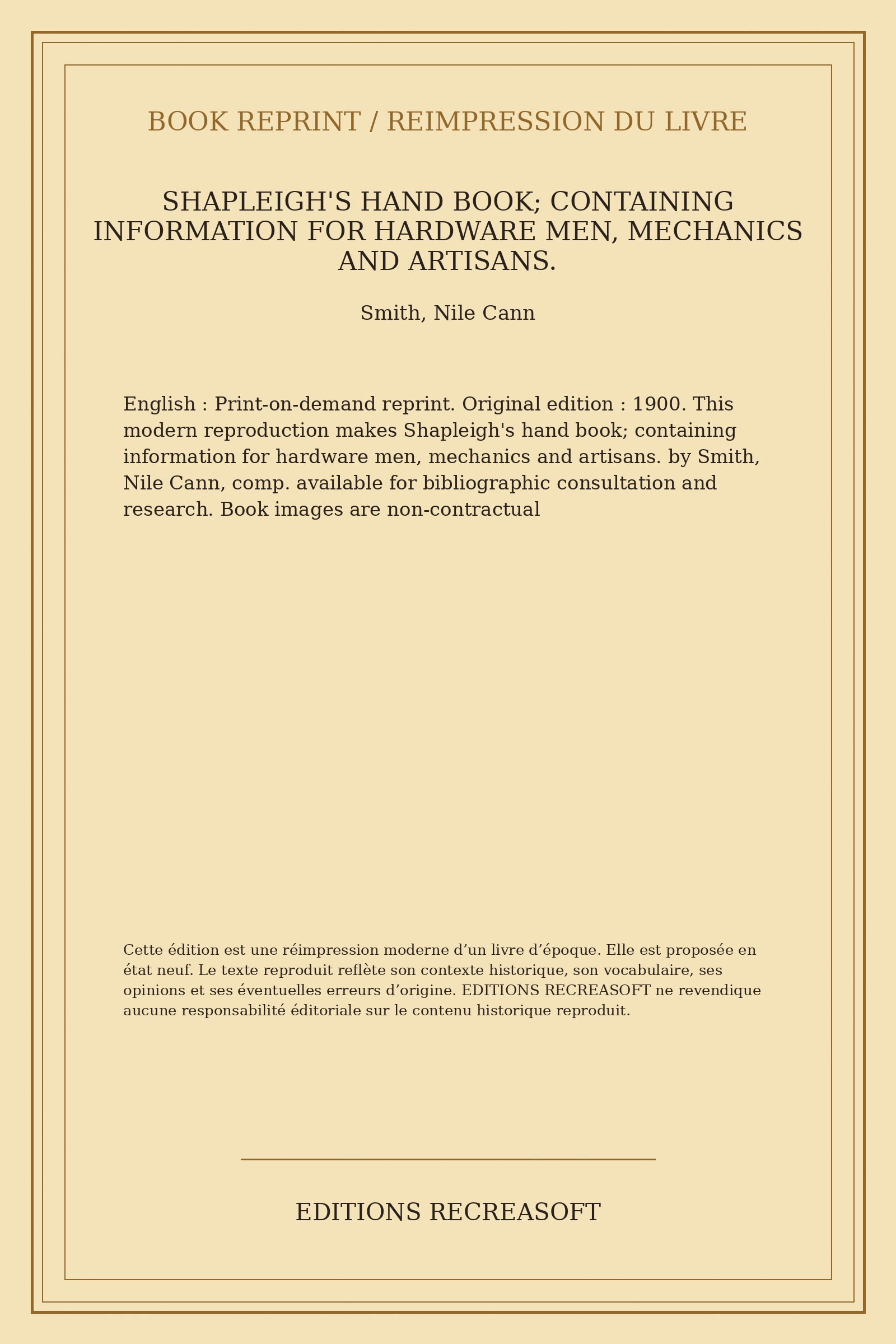 BOOK REPRINT / REIMPRESSION DU LIVRE

SHAPLEIGH'S HAND BOOK; CONTAINING INFORMATION FOR HARDWARE MEN, MECHANICS AND ARTISANS.

Smith, Nile Cann

English : Print-on-demand reprint. Original edition : 1900. This modern reproduction makes Shapleigh's hand book; containing information for hardware men, mechanics and artisans. by Smith, Nile Cann, comp. available for bibliographic consultation and research. Book images are non-contractual

Cette édition est une réimpression moderne d’un livre d’époque. Elle est proposée en état neuf. Le texte reproduit reflète son contexte historique, son vocabulaire, ses opinions et ses éventuelles erreurs d’origine. EDITIONS RECREASOFT ne revendique aucune responsabilité éditoriale sur le contenu historique reproduit.

EDITIONS RECREASOFT